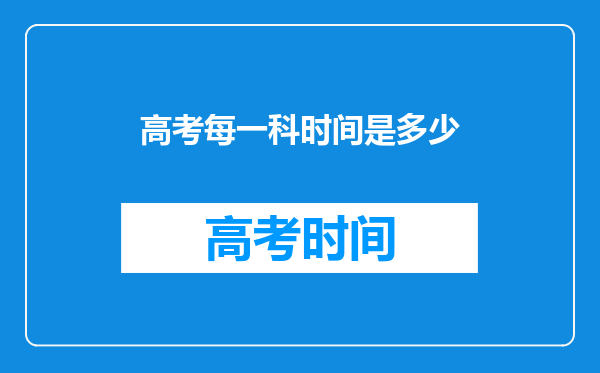 高考每一科时间是多少

高考时间